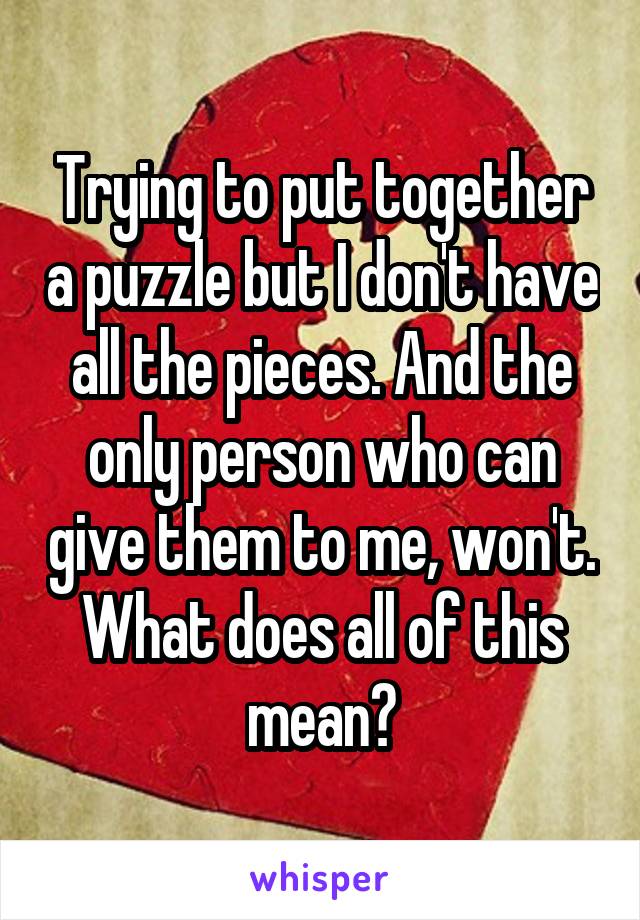 Trying to put together a puzzle but I don't have all the pieces. And the only person who can give them to me, won't. What does all of this mean?

whisper